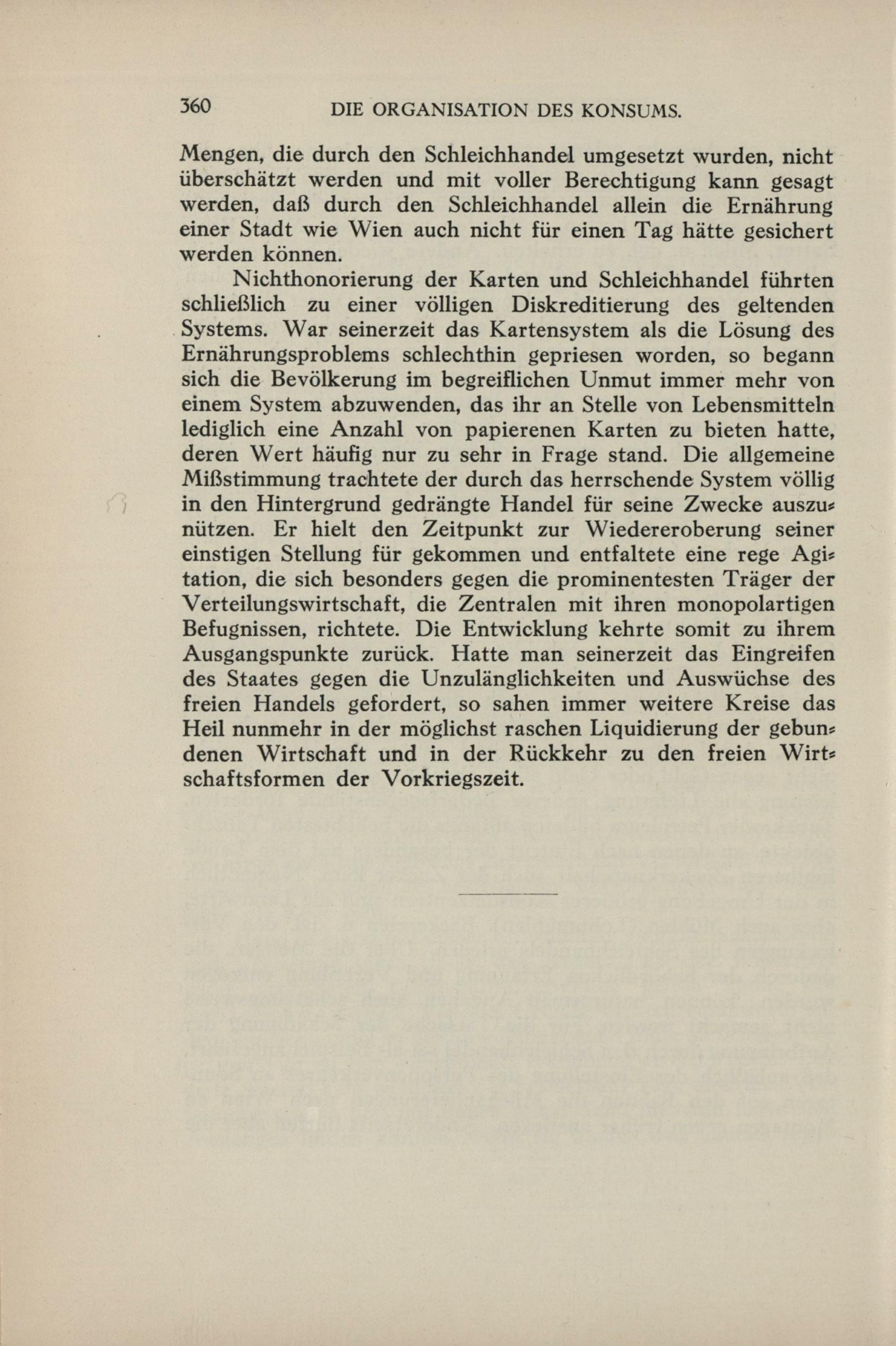 360 DIE ORGANISATION DES KONSUMS.

Mengen, die durch den Schleichhandel umgesetzt wurden, nicht überschätzt werden und mit voller Berechtigung kann gesagt werden, daß durch den Schleichhandel allein die Ernährung einer Stadt wie Wien auch nicht für einen Tag hätte gesichert werden können.

Nichthonorierung der Karten und Schleichhandel führten schließlich zu einer völligen Diskreditierung des geltenden Systems. War seinerzeit das Kartensystem als die Lösung des Ernährungsproblems schlechthin gepriesen worden, so begann sich die Bevölkerung im begreiflichen Unmut immer mehr von einem System abzuwenden, das ihr an Stelle von Lebensmitteln lediglich eine Anzahl von papierenen Karten zu bieten hatte, deren Wert häufig nur zu sehr in Frage stand. Die allgemeine Mißstimmung trachtete der durch das herrschende System völlig in den Hintergrund gedrängte Handel für seine Zwecke auszunützen. Er hielt den Zeitpunkt zur Wiedereroberung seiner einstigen Stellung für gekommen und entfaltete eine rege Agitation, die sich besonders gegen die prominentesten Träger der Verteilungswirtschaft, die Zentralen mit ihren monopolartigen Befugnissen, richtete. Die Entwicklung kehrte somit zu ihrem Ausgangspunkte zurück. Hatte man seinerzeit das Eingreifen des Staates gegen die Unzulänglichkeiten und Auswüchse des freien Handels gefordert, so sahen immer weitere Kreise das Heil nunmehr in der möglichst raschen Liquidierung der gebundenen Wirtschaft und in der Rückkehr zu den freien Wirtschaftsformen der Vorkriegszeit.